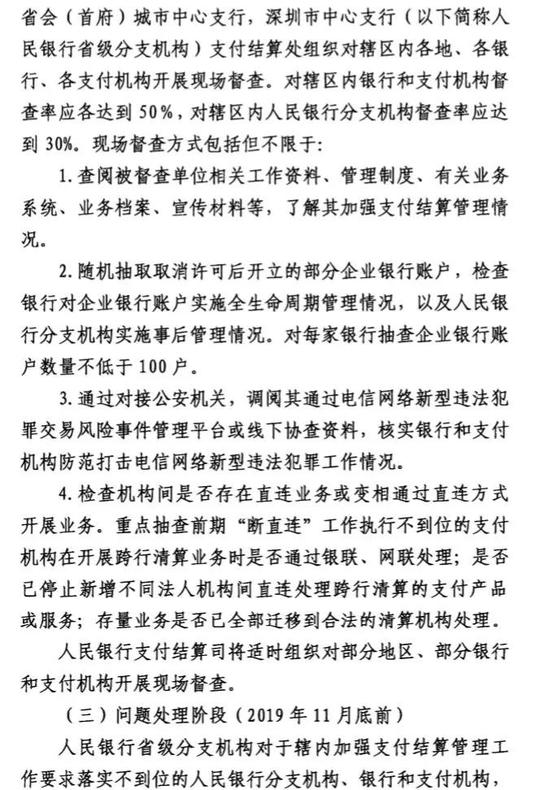 省会（首府）城市中心支行，深圳市中心支行（以下简称人民银行省级分支机构）支付结算处组织对辖区内各地、各银行、各支付机构开展现场督查。对辖区内银行和支付机构督查率应各达到 50%，对辖区内人民银行分支机构督查率应达到 30%。现场督查方式包括但不限于：

1. 查阅被督查单位相关工作资料、管理制度、有关业务系统、业务档案、宣传材料等，了解其加强支付结算管理情况。

2. 随机抽取取消许可后开立的部分企业银行账户，检查银行对企业银行账户实施全生命周期管理情况，以及人民银行分支机构实施事后管理情况。对每家银行抽查企业银行账户数量不低于 100 户。

3. 通过对接公安机关，调阅其通过电信网络新型违法犯罪交易风险事件管理平台或线下协查资料，核实银行和支付机构防范打击电信网络新型违法犯罪工作情况。

4. 检查机构间是否存在直连业务或变相通过直连方式开展业务。重点抽查前期“断直连”工作执行不到位的支付机构在开展跨行清算业务时是否通过银联、网联处理；是否已停止新增不同法人机构间直连处理跨行清算的支付产品或服务；存量业务是否已全部迁移到合法的清算机构处理。

人民银行支付结算司将适时组织对部分地区、部分银行和支付机构开展现场督查。

（三）问题处理阶段（2019 年 11 月底前）

人民银行省级分支机构对于辖内加强支付结算管理工作要求落实不到位的人民银行分支机构、银行和支付机构，